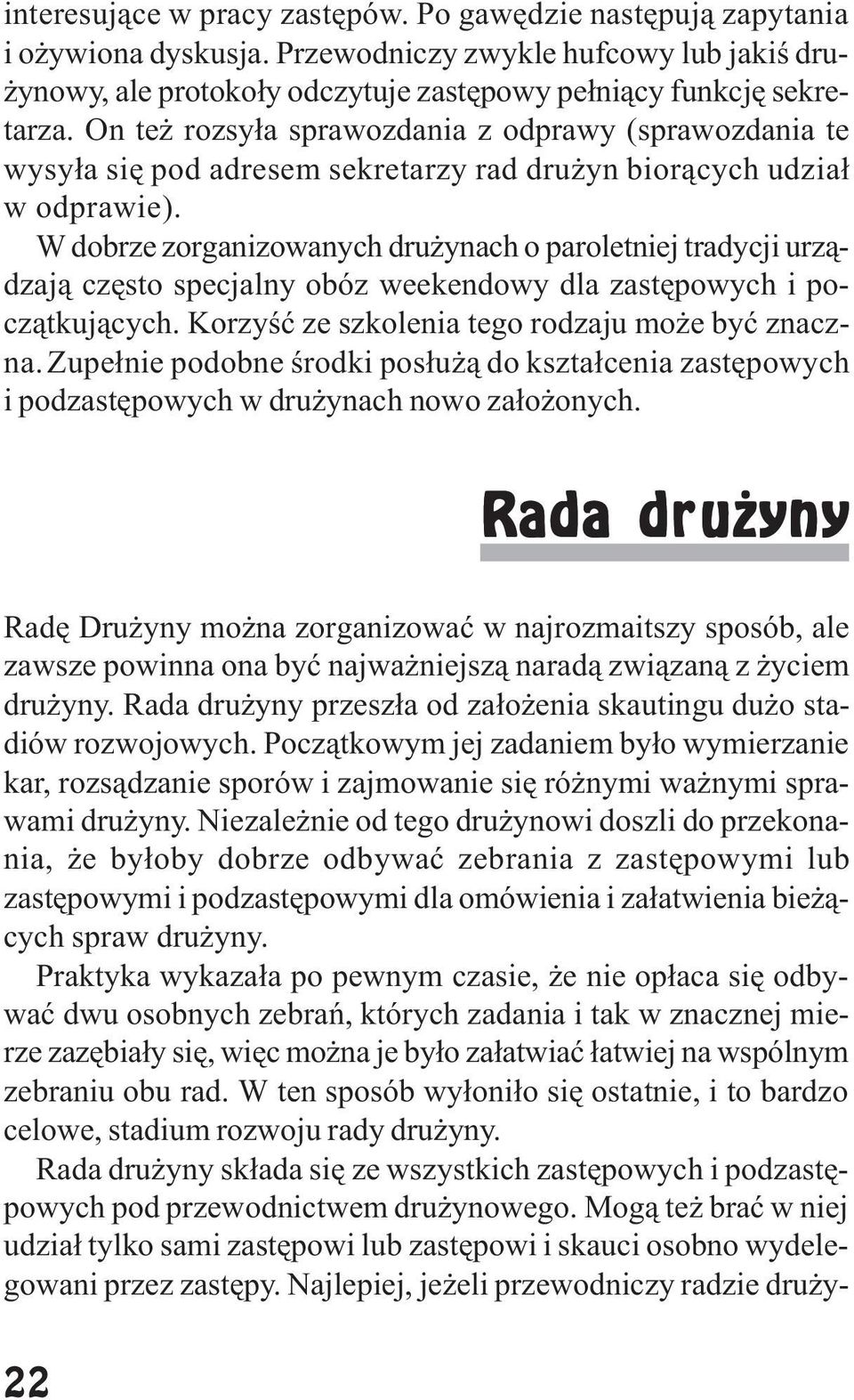 interesujące w pracy zastępów. Po gawędzie następują zapytania i ożywiona dyskusja. Przewodniczy zwykle hufcowy lub jakiś drużynowy, ale protokoły odczytuje zastępowy pełniący funkcję sekretarza. On też rozsyła sprawozdania z odprawy (sprawozdania te wysyła się pod adresem sekretarzy rad drużyn biorących udział w odprawie).

W dobrze zorganizowanych drużynach o paroletniej tradycji urządzają często specjalny obóz weekendowy dla zastępowych i początkujących. Korzyść ze szkolenia tego rodzaju może być znaczna. Zupełnie podobne środki posłużą do kształcenia zastępowych i podzastępowych w drużynach nowo założonych.

Rada drużyny

Radę Drużyny można zorganizować w najrozmaitszy sposób, ale zawsze powinna ona być najważniejszą naradą związaną z życiem drużyny. Rada drużyny przeszła od założenia skautingu dużo stadiów rozwojowych. Początkowym jej zadaniem było wymierzanie kar, rozsądzanie sporów i zajmowanie się różnymi ważnymi sprawami drużyny. Niezależnie od tego drużynowi doszli do przekonania, że byłoby dobrze odbywać zebrania z zastępowymi lub zastępowymi i podzastępowymi dla omówienia i załatwienia bieżących spraw drużyny.

Praktyka wykazała po pewnym czasie, że nie opłaca się odbywać dwu osobnych zebrań, których zadania i tak w znacznej mierze zazębiały się, więc można je było załatwiać łatwiej na wspólnym zebraniu obu rad. W ten sposób wyłoniło się ostatnie, i to bardzo celowe, stadium rozwoju rady drużyny.

Rada drużyny składa się ze wszystkich zastępowych i podzastępowych pod przewodnictwem drużynowego. Mogą też brać w niej udział tylko sami zastępowi lub zastępowi i skauci osobno wydelegowani przez zastępy. Najlepiej, jeżeli przewodniczy radzie druży-

22